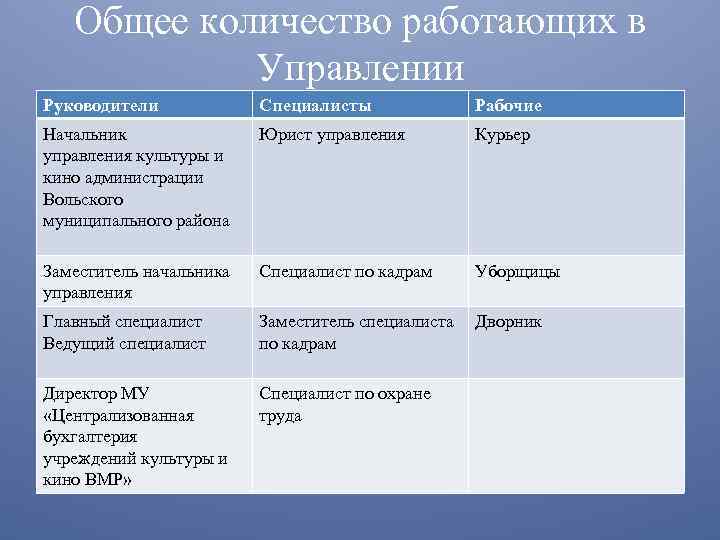 Общее количество работающих в Управлении

| Руководители | Специалисты | Рабочие |
|---|---|---|
| Начальник управления культуры и кино администрации Вольского муниципального района | Юрист управления | Курьер |
| Заместитель начальника управления | Специалист по кадрам | Уборщицы |
| Главный специалист Ведущий специалист | Заместитель специалиста по кадрам | Дворник |
| Директор МУ «Централизованная бухгалтерия учреждений культуры и кино ВМР» | Специалист по охране труда | |